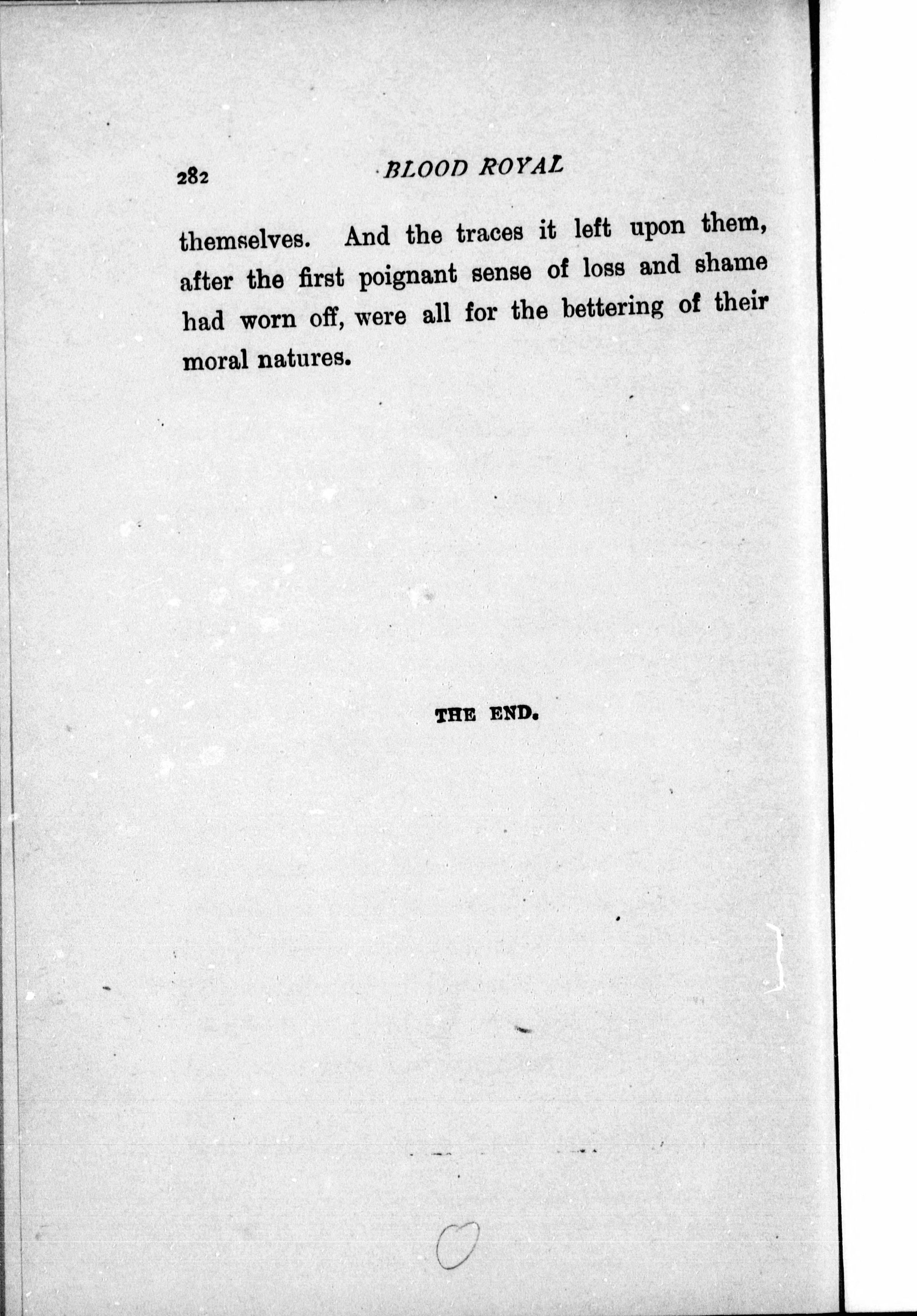 282 BLOOD ROYAL

themselves. And the traces it left upon them, after the first poignant sense of loss and shame had worn off, were all for the bettering of their moral natures.

THE END.